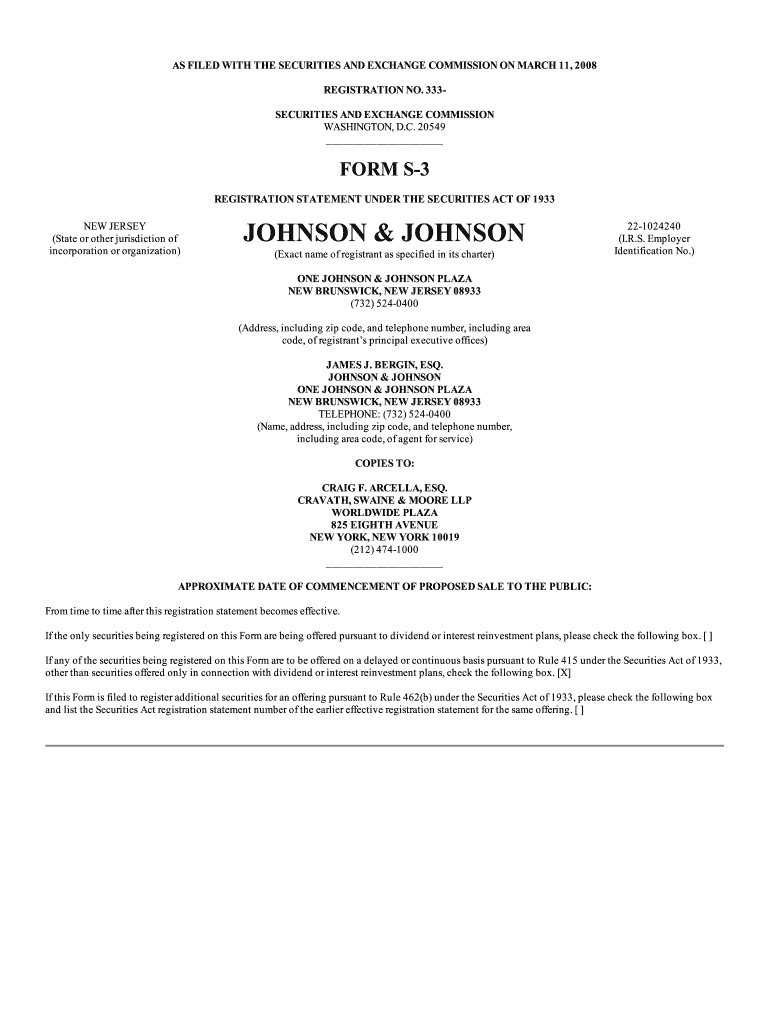 AS FILED WITH THE SECURITIES AND EXCHANGE COMMISSION ON MARCH 11, 2008

REGISTRATION NO. 333-

SECURITIES AND EXCHANGE COMMISSION
WASHINGTON, D.C. 20549

FORM S-3

REGISTRATION STATEMENT UNDER THE SECURITIES ACT OF 1933

NEW JERSEY
(State or other jurisdiction of incorporation or organization)

JOHNSON & JOHNSON
(Exact name of registrant as specified in its charter)

22-1024240
(I.R.S. Employer Identification No.)

ONE JOHNSON & JOHNSON PLAZA
NEW BRUNSWICK, NEW JERSEY 08933
(732) 524-0400

(Address, including zip code, and telephone number, including area code, of registrant's principal executive offices)

JAMES J. BERGIN, ESQ.
JOHNSON & JOHNSON
ONE JOHNSON & JOHNSON PLAZA
NEW BRUNSWICK, NEW JERSEY 08933
TELEPHONE: (732) 524-0400
(Name, address, including zip code, and telephone number, including area code, of agent for service)

COPIES TO:

CRAIG F. ARCELLA, ESQ.
CRAVATH, SWAINE & MOORE LLP
WORLDWIDE PLAZA
825 EIGHTH AVENUE
NEW YORK, NEW YORK 10019
(212) 474-1000

APPROXIMATE DATE OF COMMENCEMENT OF PROPOSED SALE TO THE PUBLIC:

From time to time after this registration statement becomes effective.

If the only securities being registered on this Form are being offered pursuant to dividend or interest reinvestment plans, please check the following box. [ ]

If any of the securities being registered on this Form are to be offered on a delayed or continuous basis pursuant to Rule 415 under the Securities Act of 1933, other than securities offered only in connection with dividend or interest reinvestment plans, check the following box. [X]

If this Form is filed to register additional securities for an offering pursuant to Rule 462(b) under the Securities Act of 1933, please check the following box and list the Securities Act registration statement number of the earlier effective registration statement for the same offering. [ ]